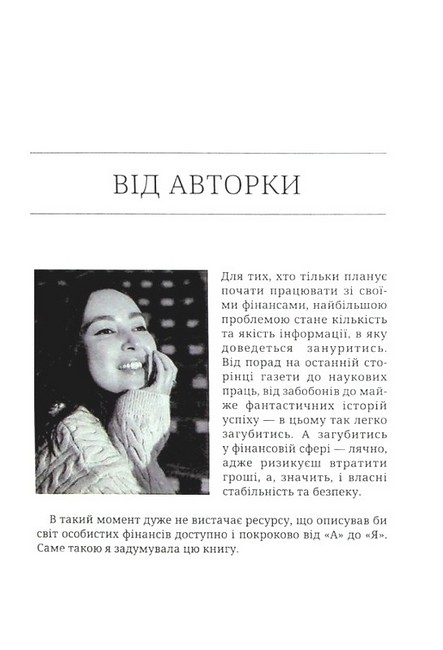 ВІД АВТОРКИ

Для тих, хто тільки планує почати працювати зі своїми фінансами, найбільшою проблемою стане кількість та якість інформації, в яку доведеться зануритись. Від порад на останній сторінці газети до наукових праць, від забобонів до майже фантастичних історій успіху — в цьому так легко загубитись. А загубитись у фінансовій сфері — лячно, адже ризикуєш втратити гроші, а, значить, і власні стабільність та безпеку.

В такий момент дуже не вистачає ресурсу, що описував би світ особистих фінансів доступно і покроково від «А» до «Я». Саме такою я задумувала цю книгу.